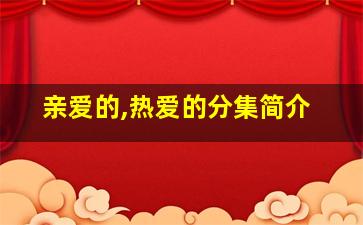 亲爱的,热爱的分集简介